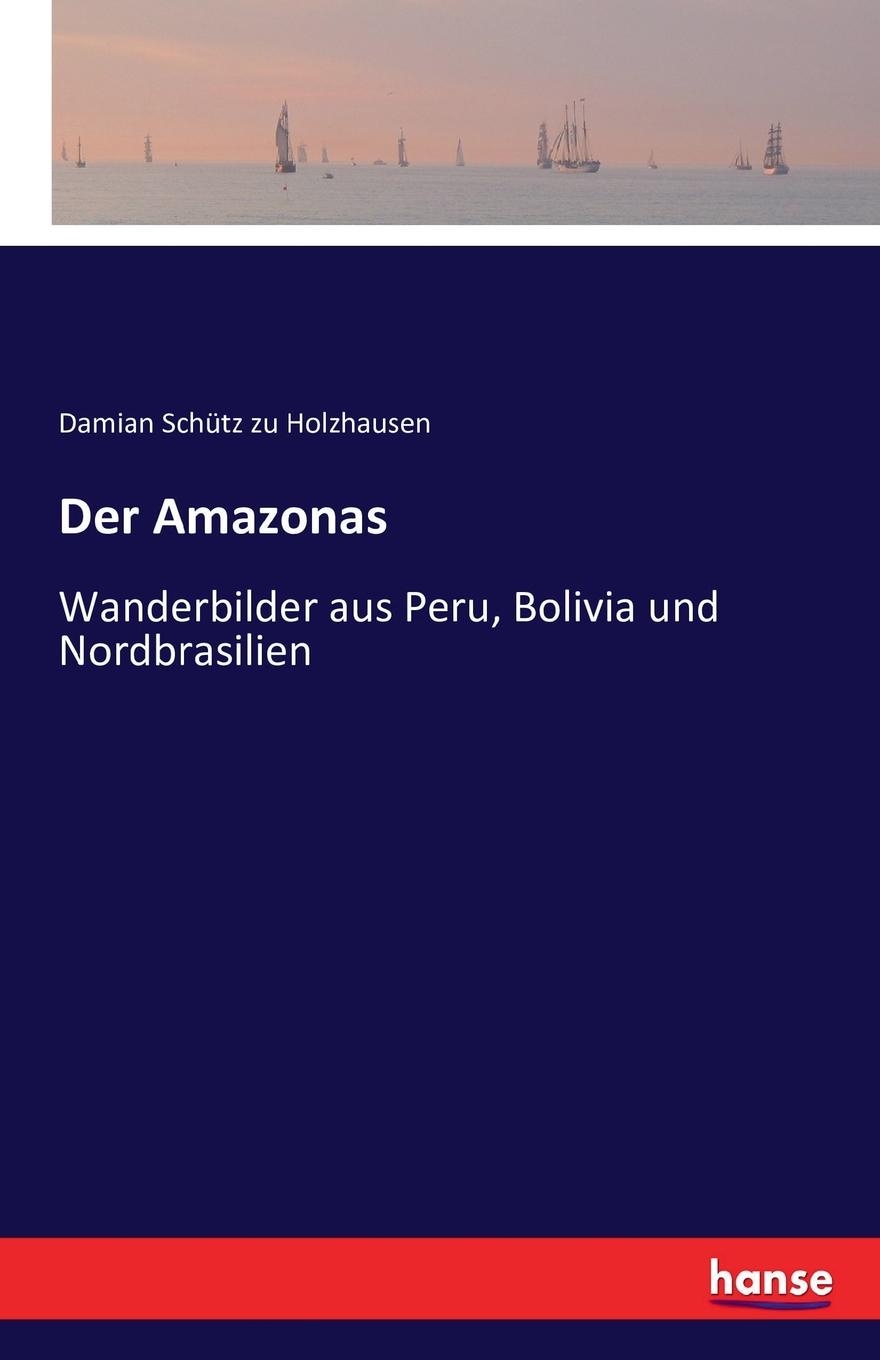 Damian Schütz zu Holzhausen

Der Amazonas

Wanderbilder aus Peru, Bolivia und Nordbrasilien

hanse